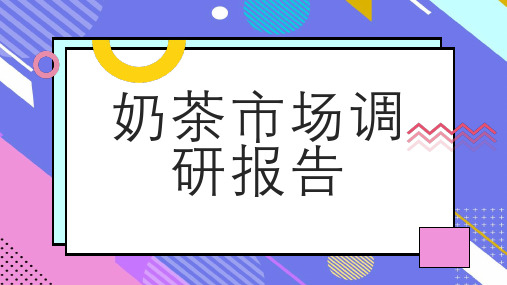 奶茶市场调研报告